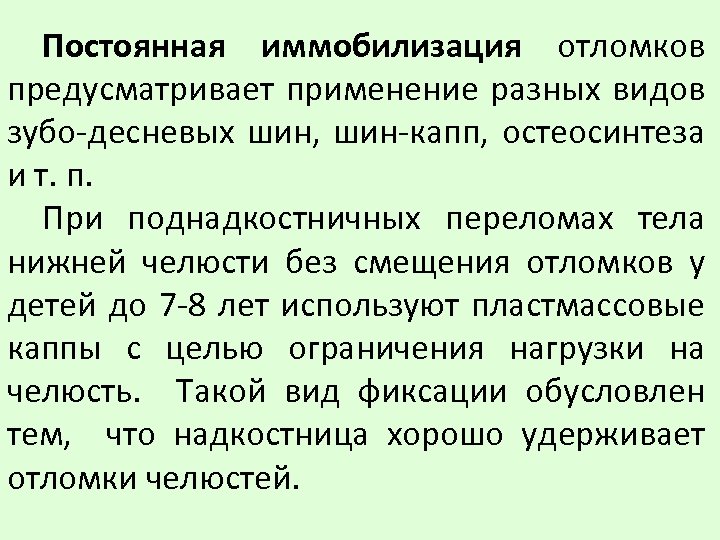 Постоянная иммобилизация отломков предусматривает применение разных видов зубо-десневых шин, шин-капп, остеосинтеза и т. п.

При поднадкостничных переломах тела нижней челюсти без смещения отломков у детей до 7-8 лет используют пластмассовые каппы с целью ограничения нагрузки на челюсть. Такой вид фиксации обусловлен тем, что надкостница хорошо удерживает отломки челюстей.